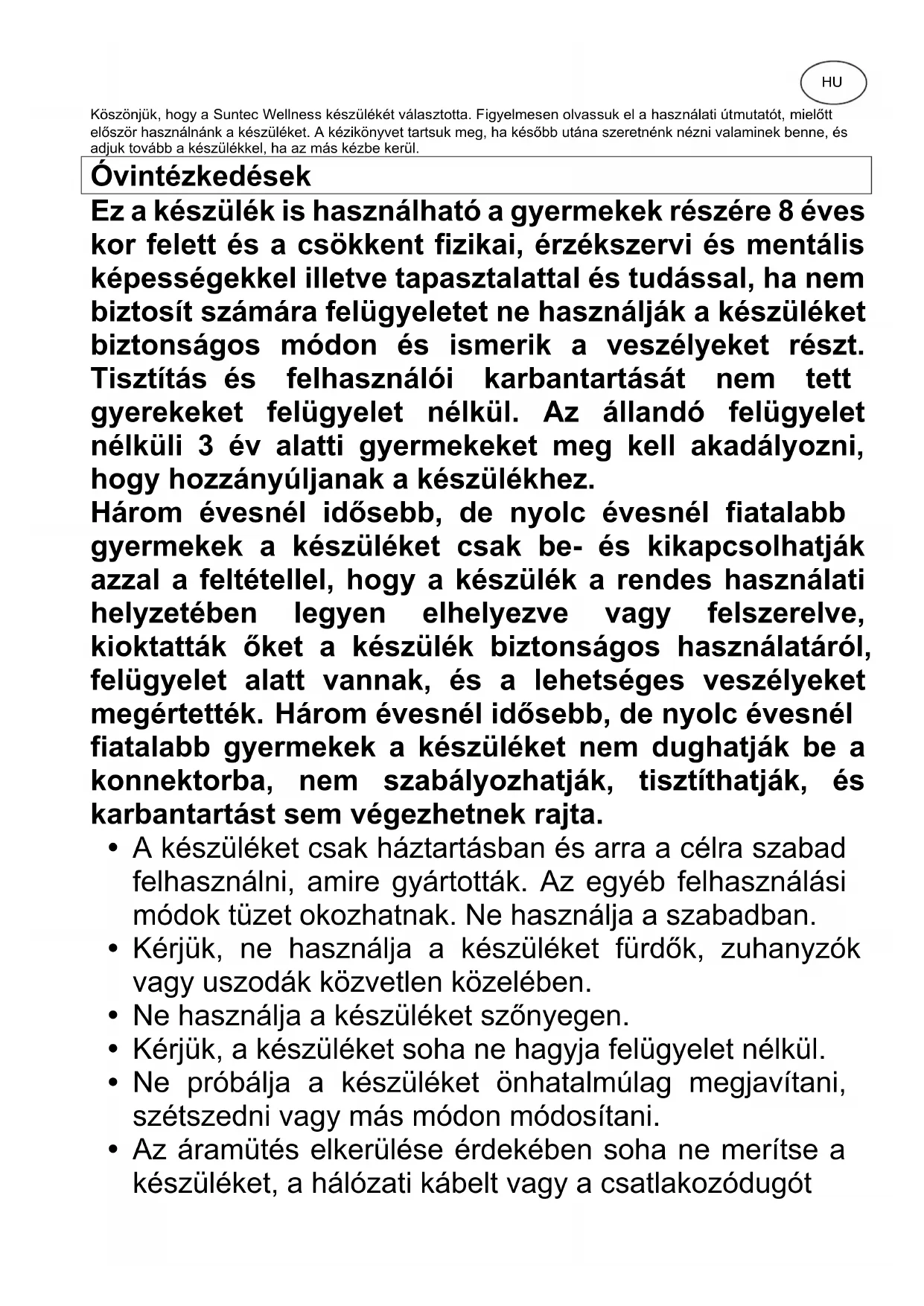 HU

Köszönjük, hogy a Suntec Wellness készülékét választotta. Figyelmesen olvassuk el a használati útmutatót, mielőtt először használnánk a készüléket. A kézikönyvet tartsuk meg, ha később utána szeretnénk nézni valaminek benne, és adjuk tovább a készülékkel, ha az más kézbe kerül.

Óvintézkedések

Ez a készülék is használható a gyermekek részére 8 éves kor felett és a csökkent fizikai, érzékszervi és mentális képességekkel illetve tapasztalattal és tudással, ha nem biztosít számára felügyeletet ne használják a készüléket biztonságos módon és ismerik a veszélyeket részt. Tisztítás és felhasználói karbantartását nem tett gyerekeket felügyelet nélkül. Az állandó felügyelet nélküli 3 év alatti gyermekeket meg kell akadályozni, hogy hozzányúljanak a készülékhez.

Három évesnél idősebb, de nyolc évesnél fiatalabb gyermekek a készüléket csak be- és kikapcsolhatják azzal a feltétellel, hogy a készülék a rendes használati helyzetében legyen elhelyezve vagy felszerelve, kioktatták őket a készülék biztonságos használatáról, felügyelet alatt vannak, és a lehetséges veszélyeket megértették. Három évesnél idősebb, de nyolc évesnél fiatalabb gyermekek a készüléket nem dughatják be a konnektorba, nem szabályozhatják, tisztíthatják, és karbantartást sem végezhetnek rajta.

• A készüléket csak háztartásban és arra a célra szabad felhasználni, amire gyártották. Az egyéb felhasználási módok tüzet okozhatnak. Ne használja a szabadban.
• Kérjük, ne használja a készüléket fürdők, zuhanyzók vagy uszodák közvetlen közelében.
• Ne használja a készüléket szőnyegen.
• Kérjük, a készüléket soha ne hagyja felügyelet nélkül.
• Ne próbálja a készüléket önhatalmúlag megjavítani, szétszedni vagy más módon módosítani.
• Az áramütés elkerülése érdekében soha ne merítse a készüléket, a hálózati kábelt vagy a csatlakozódugót